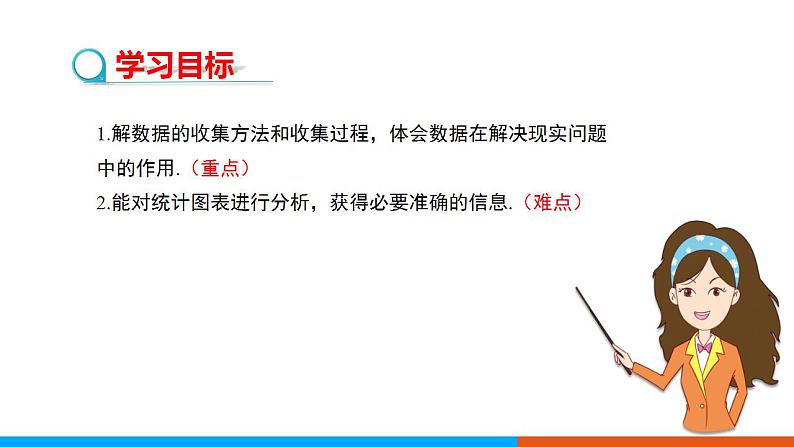 学习目标

1.解数据的收集方法和收集过程，体会数据在解决现实问题中的作用.（重点）

2.能对统计图表进行分析，获得必要准确的信息.（难点）